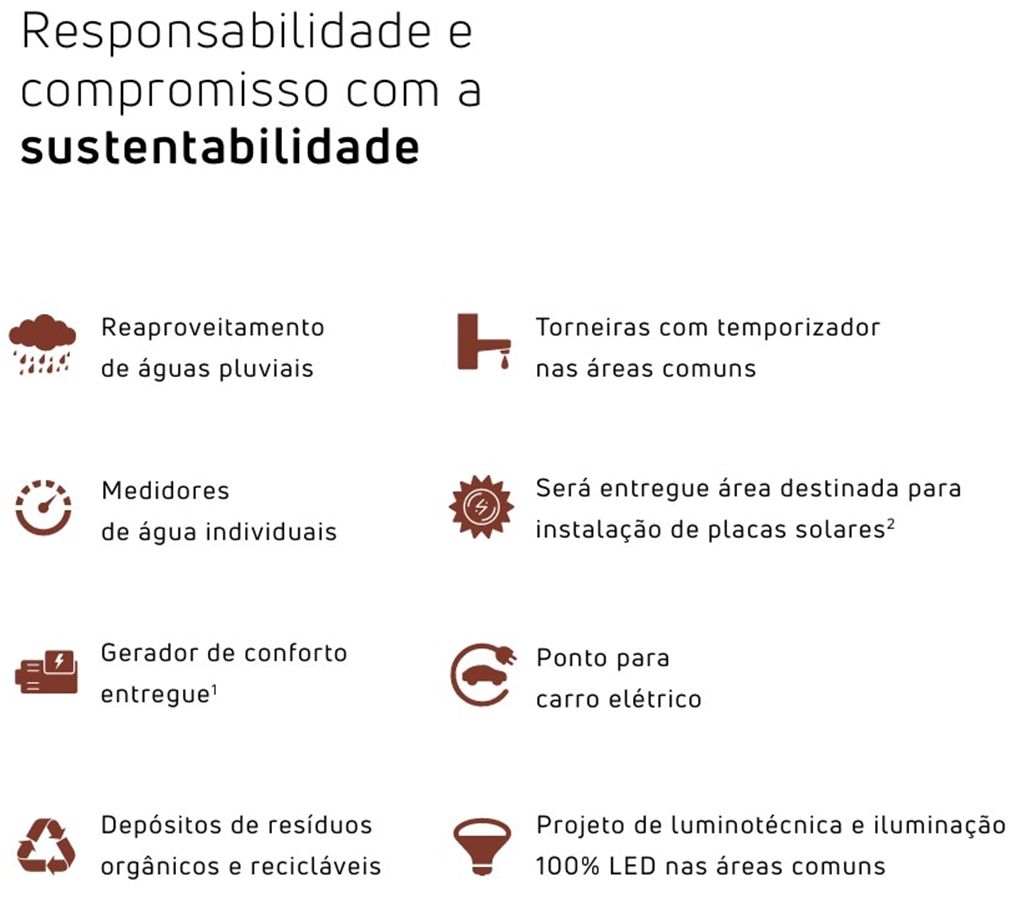 Responsabilidade e compromisso com a sustentabilidade

Reaproveitamento de águas pluviais

Medidores de água individuais

Gerador de conforto entregue$^{1}$

Depósitos de resíduos orgânicos e recicláveis

Torneiras com temporizador nas áreas comuns

Será entregue área destinada para instalação de placas solares$^{2}$

Ponto para carro elétrico

Projeto de luminotécnica e iluminação 100% LED nas áreas comuns